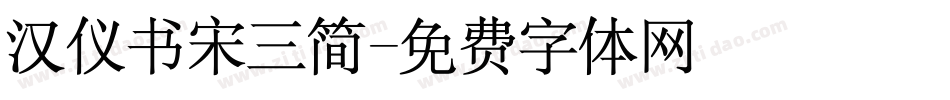 汉仪书宋三简-免费字体网